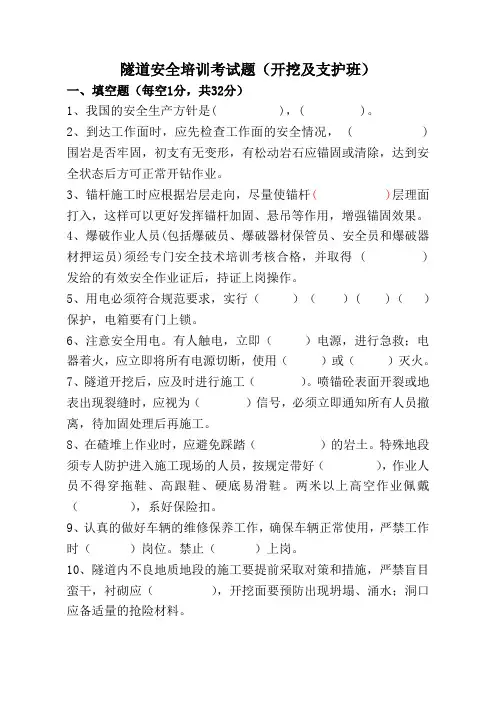 隧道安全培训考试题（开挖及支护班）

一、填空题（每空1分，共32分）

1、我国的安全生产方针是（　　　　），（　　　　）。

2、到达工作面时，应先检查工作面的安全情况，（　　　　）围岩是否牢固，初支有无变形，有松动岩石应锚固或清除，达到安全状态后方可正常开钻作业。

3、锚杆施工时应根据岩层走向，尽量使锚杆（　　　　）层理面打入，这样可以更好发挥锚杆加固、悬吊等作用，增强锚固效果。

4、爆破作业人员（包括爆破员、爆破器材保管员、安全员和爆破器材押运员）须经专门安全技术培训考核合格，并取得（　　　　）发给的有效安全作业证后，持证上岗操作。

5、用电必须符合规范要求，实行（　　）（　　）（　　）（　　）保护，电箱要有门上锁。

6、注意安全用电。有人触电，立即（　　）电源，进行急救；电器着火，应立即将所有电源切断，使用（　　）或（　　）灭火。

7、隧道开挖后，应及时进行施工（　　　）。喷锚砼表面开裂或地表出现裂缝时，应视为（　　　）信号，必须立即通知所有人员撤离，待加固处理后再施工。

8、在碴堆上作业时，应避免踩踏（　　　　）的岩土。特殊地段须专人防护进入施工现场的人员，按规定带好（　　　　），作业人员不得穿拖鞋、高跟鞋、硬底易滑鞋。两米以上高空作业佩戴（　　　　），系好保险扣。

9、认真的做好车辆的维修保养工作，确保车辆正常使用，严禁工作时（　　　）岗位。禁止（　　　）上岗。

10、隧道内不良地质地段的施工要提前采取对策和措施，严禁盲目蛮干，衬砌应（　　　　），开挖面要预防出现坍塌、涌水；洞口应备适量的抢险材料。